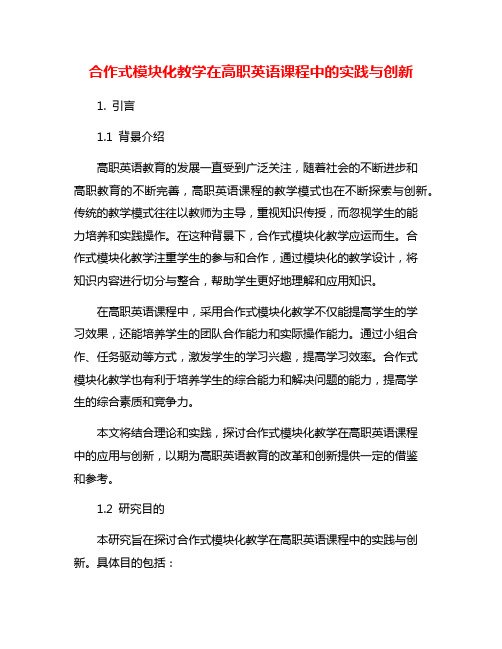 合作式模块化教学在高职英语课程中的实践与创新

1. 引言

1.1 背景介绍

高职英语教育的发展一直受到广泛关注，随着社会的不断进步和高职教育的不断完善，高职英语课程的教学模式也在不断探索与创新。传统的教学模式往往以教师为主导，重视知识传授，而忽视学生的能力培养和实践操作。在这种背景下，合作式模块化教学应运而生。合作式模块化教学注重学生的参与和合作，通过模块化的教学设计，将知识内容进行切分与整合，帮助学生更好地理解和应用知识。

在高职英语课程中，采用合作式模块化教学不仅能提高学生的学习效果，还能培养学生的团队合作能力和实际操作能力。通过小组合作、任务驱动等方式，激发学生的学习兴趣，提高学习效率。合作式模块化教学也有利于培养学生的综合能力和解决问题的能力，提高学生的综合素质和竞争力。

本文将结合理论和实践，探讨合作式模块化教学在高职英语课程中的应用与创新，以期为高职英语教育的改革和创新提供一定的借鉴和参考。

1.2 研究目的

本研究旨在探讨合作式模块化教学在高职英语课程中的实践与创新。具体目的包括：